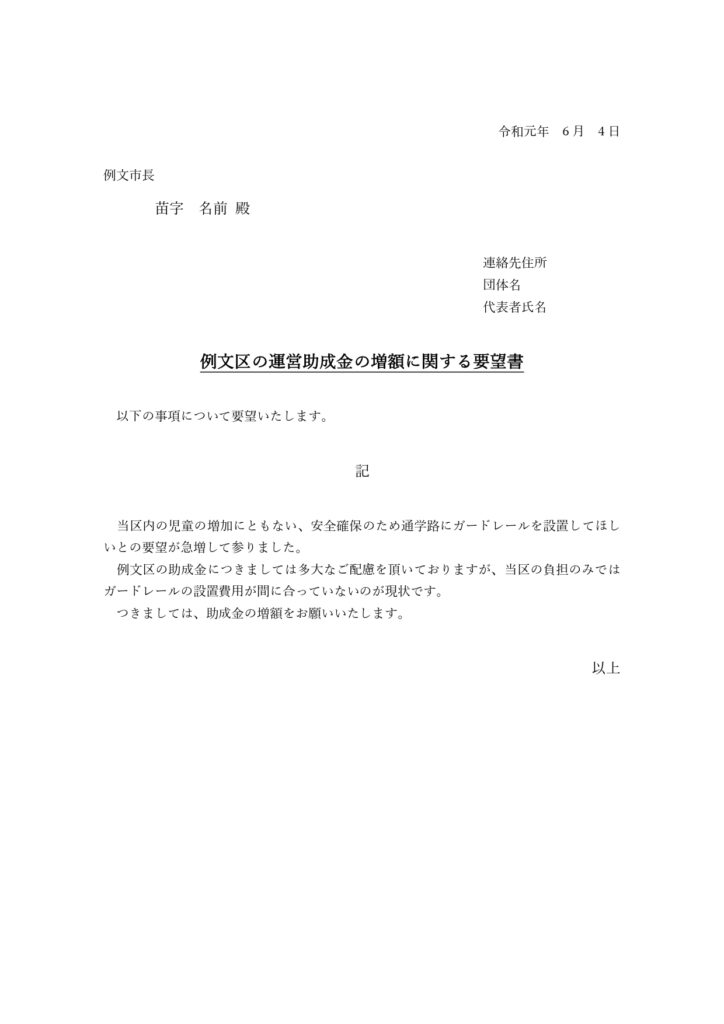 令和元年　6月　4日

例文市長

苗字　名前 殿

連絡先住所
団体名
代表者氏名

例文区の運営助成金の増額に関する要望書

以下の事項について要望いたします。

記

当区内の児童の増加にともない、安全確保のため通学路にガードレールを設置してほしいとの要望が急増して参りました。
例文区の助成金につきましては多大なご配慮を頂いておりますが、当区の負担のみではガードレールの設置費用が間に合っていないのが現状です。
つきましては、助成金の増額をお願いいたします。

以上